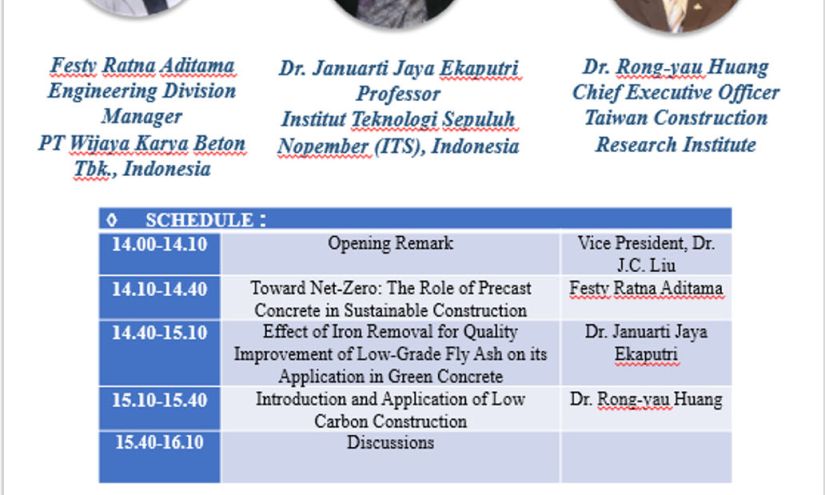 Festy Ratna Aditama
Engineering Division Manager
PT Wijaya Karya Beton Tbk., Indonesia

Dr. Januarti Jaya Ekaputri
Professor
Institut Teknologi Sepuluh Nopember (ITS), Indonesia

Dr. Rong-yau Huang
Chief Executive Officer
Taiwan Construction Research Institute

◊ SCHEDULE :

| 14.00-14.10 | Opening Remark | Vice President, Dr. J.C. Liu |
|---|---|---|
| 14.10-14.40 | Toward Net-Zero: The Role of Precast Concrete in Sustainable Construction | Festy Ratna Aditama |
| 14.40-15.10 | Effect of Iron Removal for Quality Improvement of Low-Grade Fly Ash on its Application in Green Concrete | Dr. Januarti Jaya Ekaputri |
| 15.10-15.40 | Introduction and Application of Low Carbon Construction | Dr. Rong-yau Huang |
| 15.40-16.10 | Discussions | |